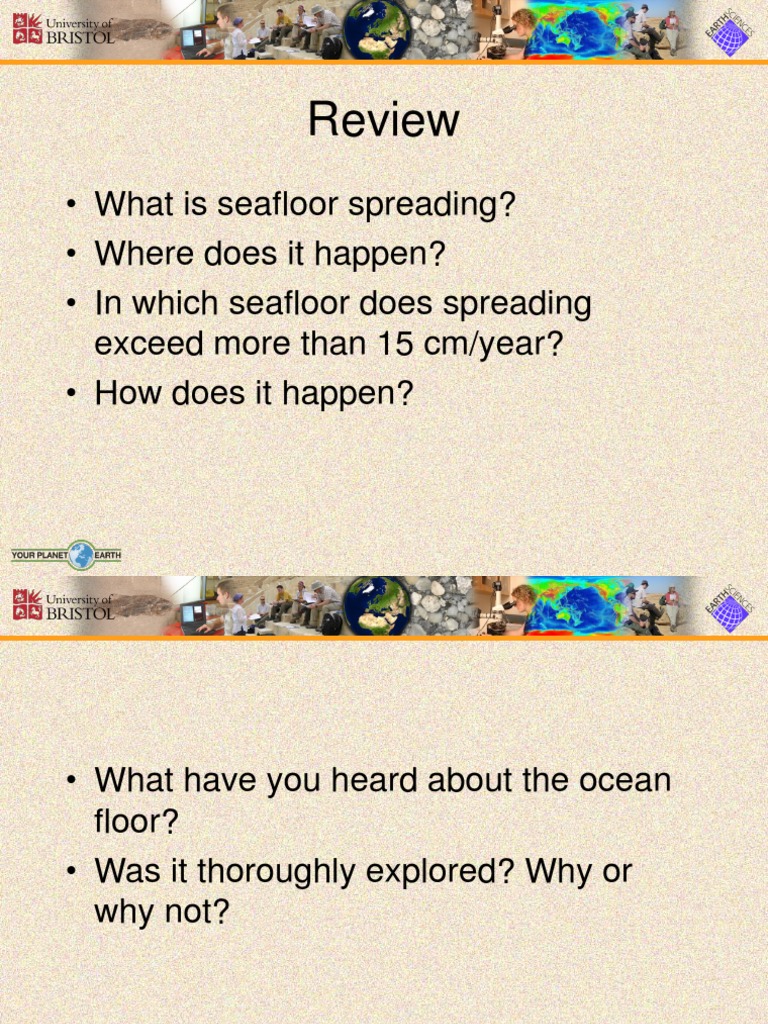 University of BRISTOL

EARTH SCIENCE

Review

• What is seafloor spreading?
• Where does it happen?
• In which seafloor does spreading exceed more than 15 cm/year?
• How does it happen?

YOUR PLANET EARTH

University of BRISTOL

EARTH SCIENCE

• What have you heard about the ocean floor?
• Was it thoroughly explored? Why or why not?